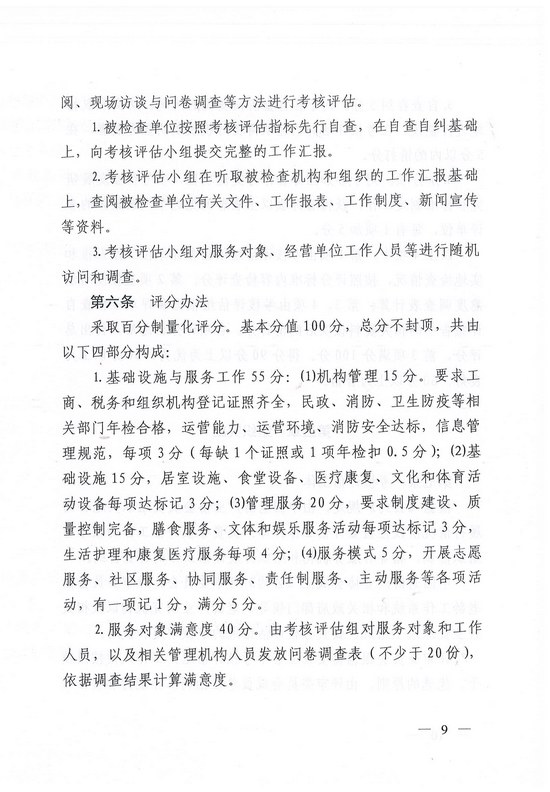 阅、现场访谈与问卷调查等方法进行考核评估。

1.被检查单位按照考核评估指标先行自查，在自查自纠基础上，向考核评估小组提交完整的工作汇报。

2.考核评估小组在听取被检查机构和组织的工作汇报基础上，查阅被检查单位有关文件、工作报表、工作制度、新闻宣传等资料。

3.考核评估小组对服务对象、经营单位工作人员等进行随机访问和调查。

第六条　评分办法

采取百分制量化评分。基本分值100分，总分不封顶，共由以下四部分构成：

1.基础设施与服务工作55分：(1)机构管理15分。要求工商、税务和组织机构登记证照齐全，民政、消防、卫生防疫等相关部门年检合格，运营能力、运营环境、消防安全达标，信息管理规范，每项3分（每缺1个证照或1项年检扣0.5分）；(2)基础设施15分，居室设施、食堂设备、医疗康复、文化和体育活动设备每项达标记3分；(3)管理服务20分，要求制度建设、质量控制完备，膳食服务、文体和娱乐服务活动每项达标记3分，生活护理和康复医疗服务每项4分；(4)服务模式5分，开展志愿服务、社区服务、协同服务、责任制服务、主动服务等各项活动，有一项记1分，满分5分。

2.服务对象满意度40分。由考核评估组对服务对象和工作人员，以及相关管理机构人员发放问卷调查表（不少于20份），依据调查结果计算满意度。

— 9 —